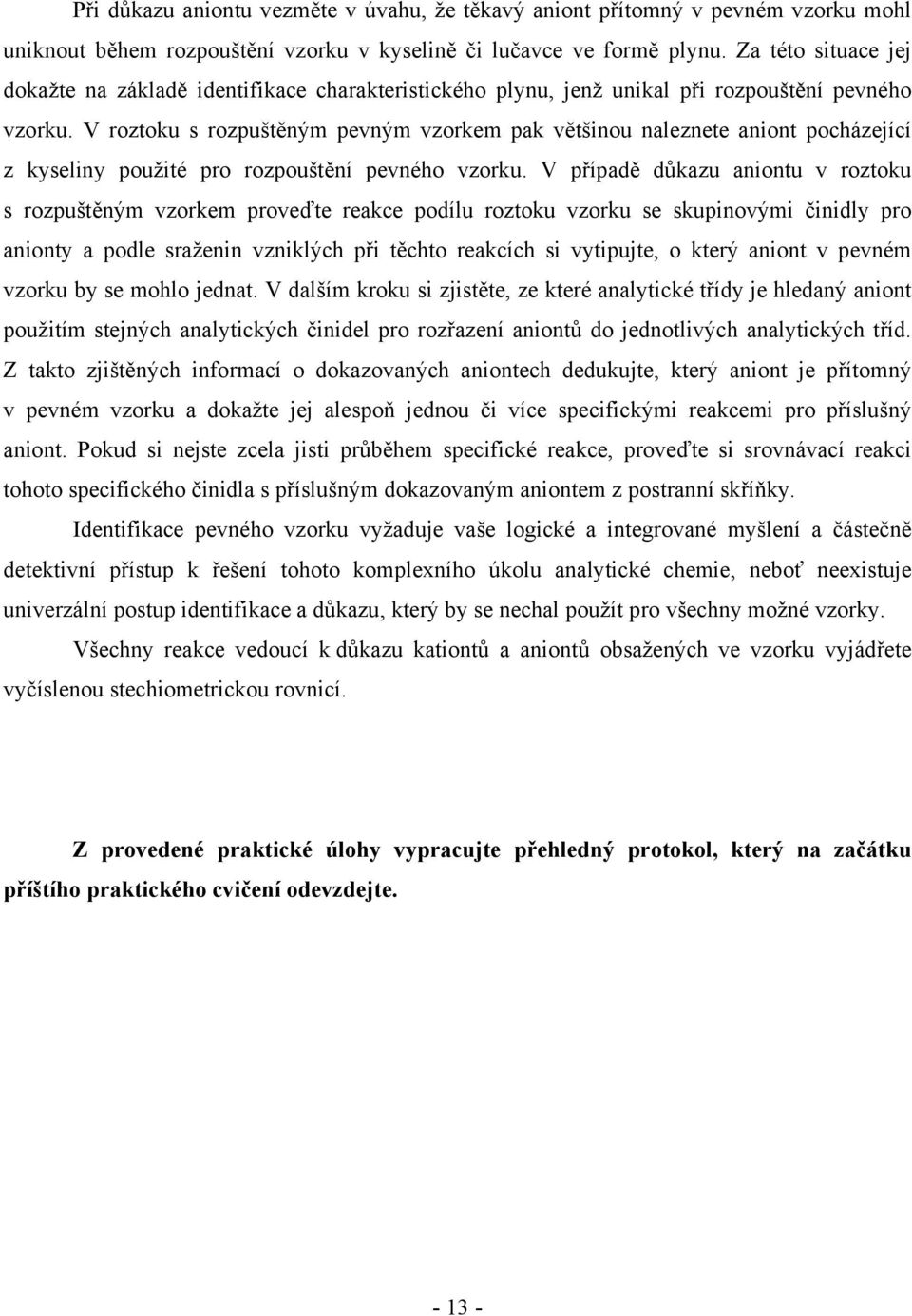 Při důkazu aniontu vezměte v úvahu, že těkavý aniont přítomný v pevném vzorku mohl uniknout během rozpouštění vzorku v kyselině či lučavce ve formě plynu. Za této situace jej dokažte na základě identifikace charakteristického plynu, jenž unikal při rozpouštění pevného vzorku. V roztoku s rozpuštěným pevným vzorkem pak většinou naleznete aniont pocházející z kyseliny použité pro rozpouštění pevného vzorku. V případě důkazu aniontu v roztoku s rozpuštěným vzorkem proveďte reakce podílu roztoku vzorku se skupinovými činidly pro anionty a podle sraženin vzniklých při těchto reakcích si vytipujte, o který aniont v pevném vzorku by se mohlo jednat. V dalším kroku si zjistěte, ze které analytické třídy je hledaný aniont použitím stejných analytických činidel pro rozřazení aniontů do jednotlivých analytických tříd. Z takto zjištěných informací o dokazovaných aniontech dedukujte, který aniont je přítomný v pevném vzorku a dokažte jej alespoň jednou či více specifickými reakcemi pro příslušný aniont. Pokud si nejste zcela jisti průběhem specifické reakce, proveďte si srovnávací reakci tohoto specifického činidla s příslušným dokazovaným aniontem z postranní skříňky.

Identifikace pevného vzorku vyžaduje vaše logické a integrované myšlení a částečně detektivní přístup k řešení tohoto komplexního úkolu analytické chemie, neboť neexistuje univerzální postup identifikace a důkazu, který by se nechal použít pro všechny možné vzorky.

Všechny reakce vedoucí k důkazu kationtů a aniontů obsažených ve vzorku vyjádřete vyčíslenou stechiometrickou rovnicí.

Z provedené praktické úlohy vypracujte přehledný protokol, který na začátku příštího praktického cvičení odevzdejte.

- 13 -